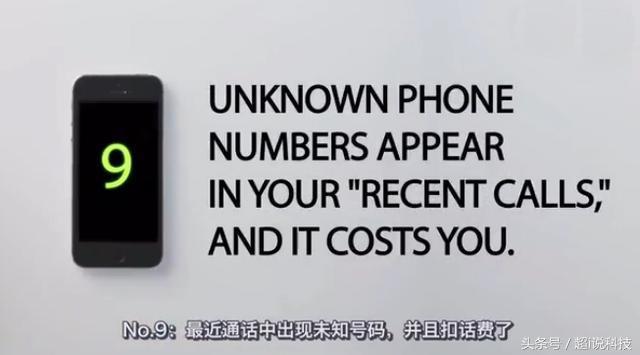 9

UNKNOWN PHONE NUMBERS APPEAR IN YOUR "RECENT CALLS," AND IT COSTS YOU.

No.9：最近通话中出现未知号码，并且扣话费了

头条号 / 超i说科技